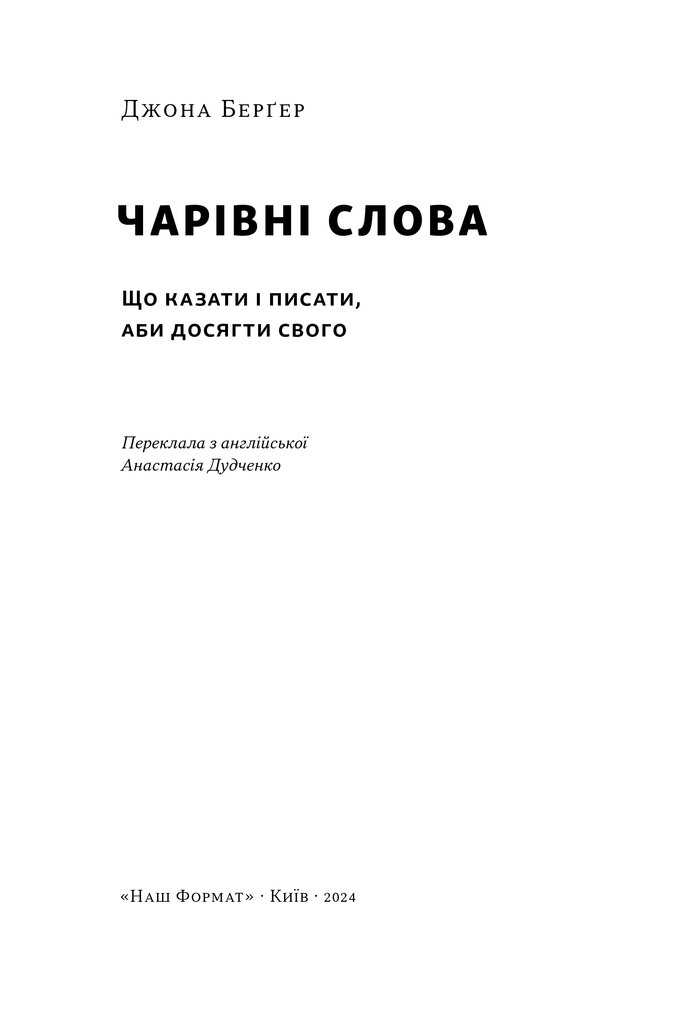 Джона Берґер

ЧАРІВНІ СЛОВА

Що казати і писати, аби досягти свого

Переклала з англійської
Анастасія Дудченко

«Наш Формат» · Київ · 2024